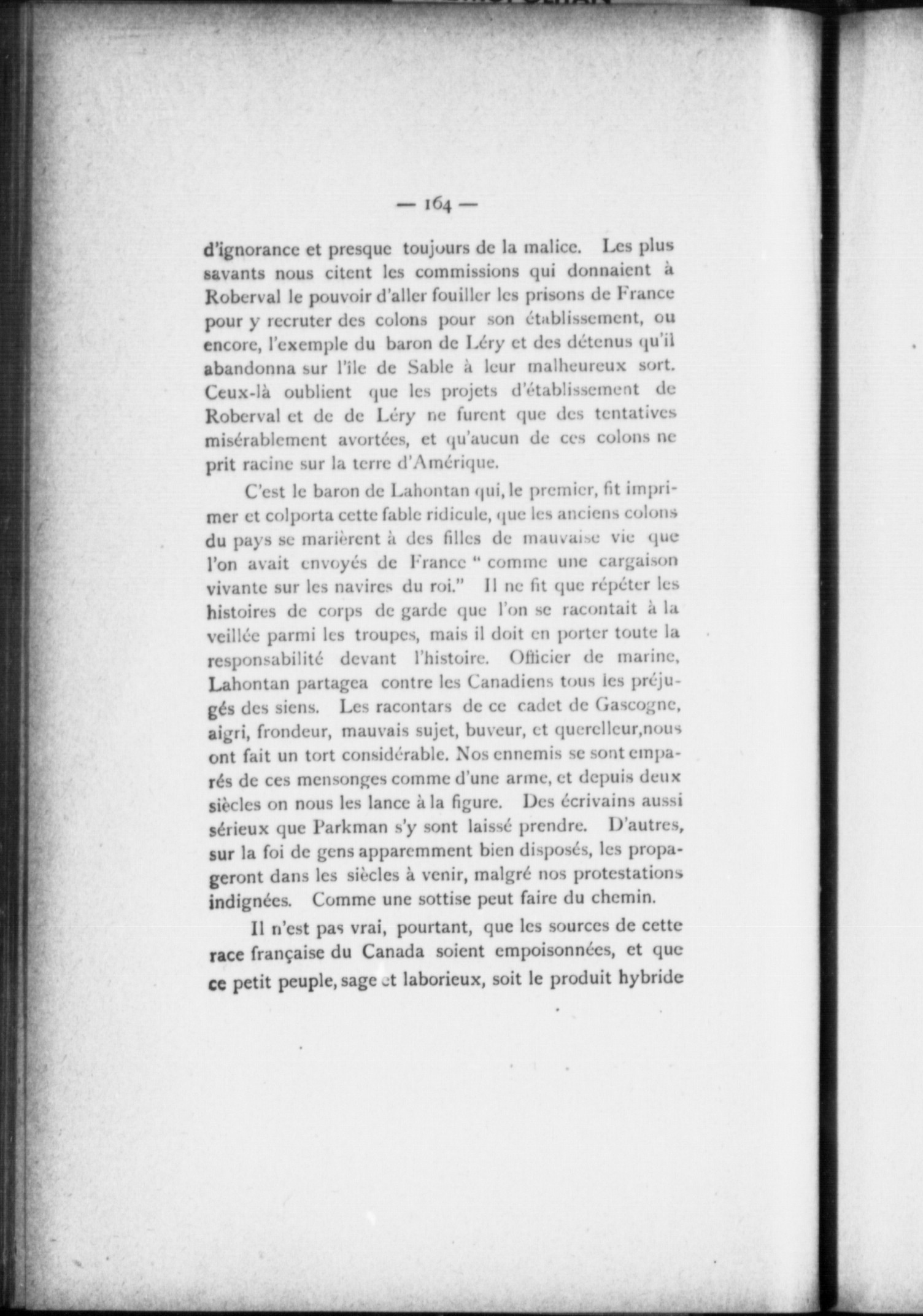 — 164 —

d'ignorance et presque toujours de la malice. Les plus savants nous citent les commissions qui donnaient à Roberval le pouvoir d'aller fouiller les prisons de France pour y recruter des colons pour son établissement, ou encore, l'exemple du baron de Léry et des détenus qu'il abandonna sur l'île de Sable à leur malheureux sort. Ceux-là oublient que les projets d'établissement de Roberval et de de Léry ne furent que des tentatives misérablement avortées, et qu'aucun de ces colons ne prit racine sur la terre d'Amérique.

C'est le baron de Lahontan qui, le premier, fit imprimer et colporta cette fable ridicule, que les anciens colons du pays se marièrent à des filles de mauvaise vie que l'on avait envoyés de France " comme une cargaison vivante sur les navires du roi." Il ne fit que répéter les histoires de corps de garde que l'on se racontait à la veillée parmi les troupes, mais il doit en porter toute la responsabilité devant l'histoire. Officier de marine, Lahontan partagea contre les Canadiens tous les préjugés des siens. Les racontars de ce cadet de Gascogne, aigri, frondeur, mauvais sujet, buveur, et querelleur,nous ont fait un tort considérable. Nos ennemis se sont emparés de ces mensonges comme d'une arme, et depuis deux siècles on nous les lance à la figure. Des écrivains aussi sérieux que Parkman s'y sont laissé prendre. D'autres, sur la foi de gens apparemment bien disposés, les propageront dans les siècles à venir, malgré nos protestations indignées. Comme une sottise peut faire du chemin.

Il n'est pas vrai, pourtant, que les sources de cette race française du Canada soient empoisonnées, et que ce petit peuple, sage et laborieux, soit le produit hybride